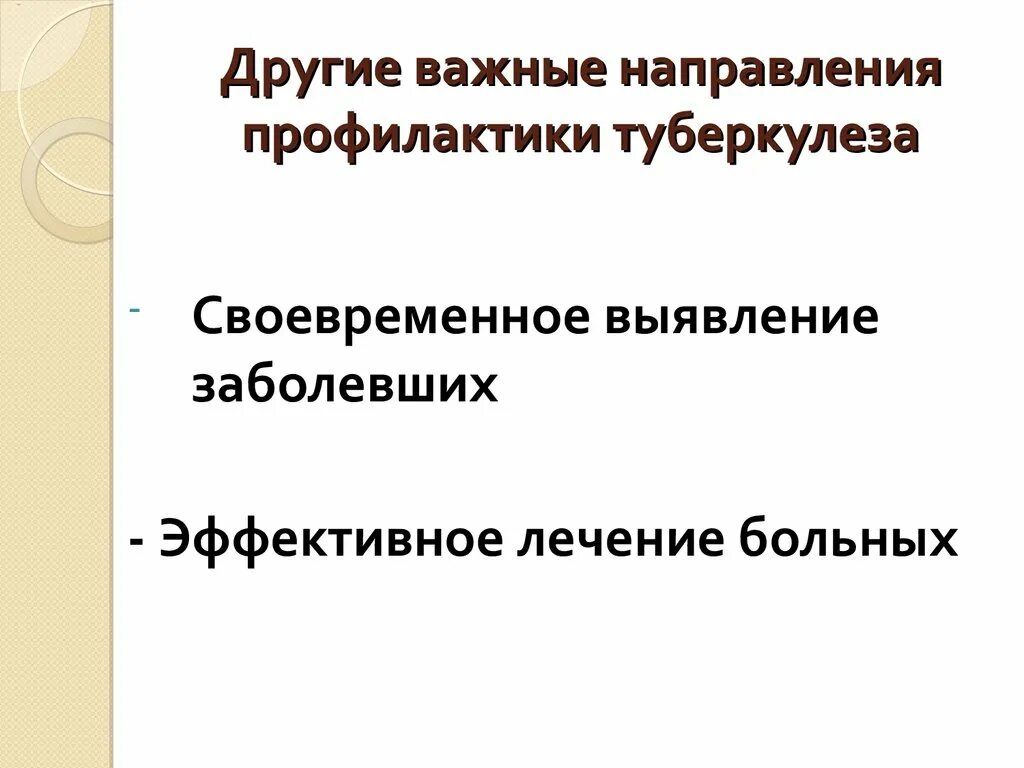 Другие важные направления профилактики туберкулеза

- Своевременное выявление заболевших

- Эффективное лечение больных